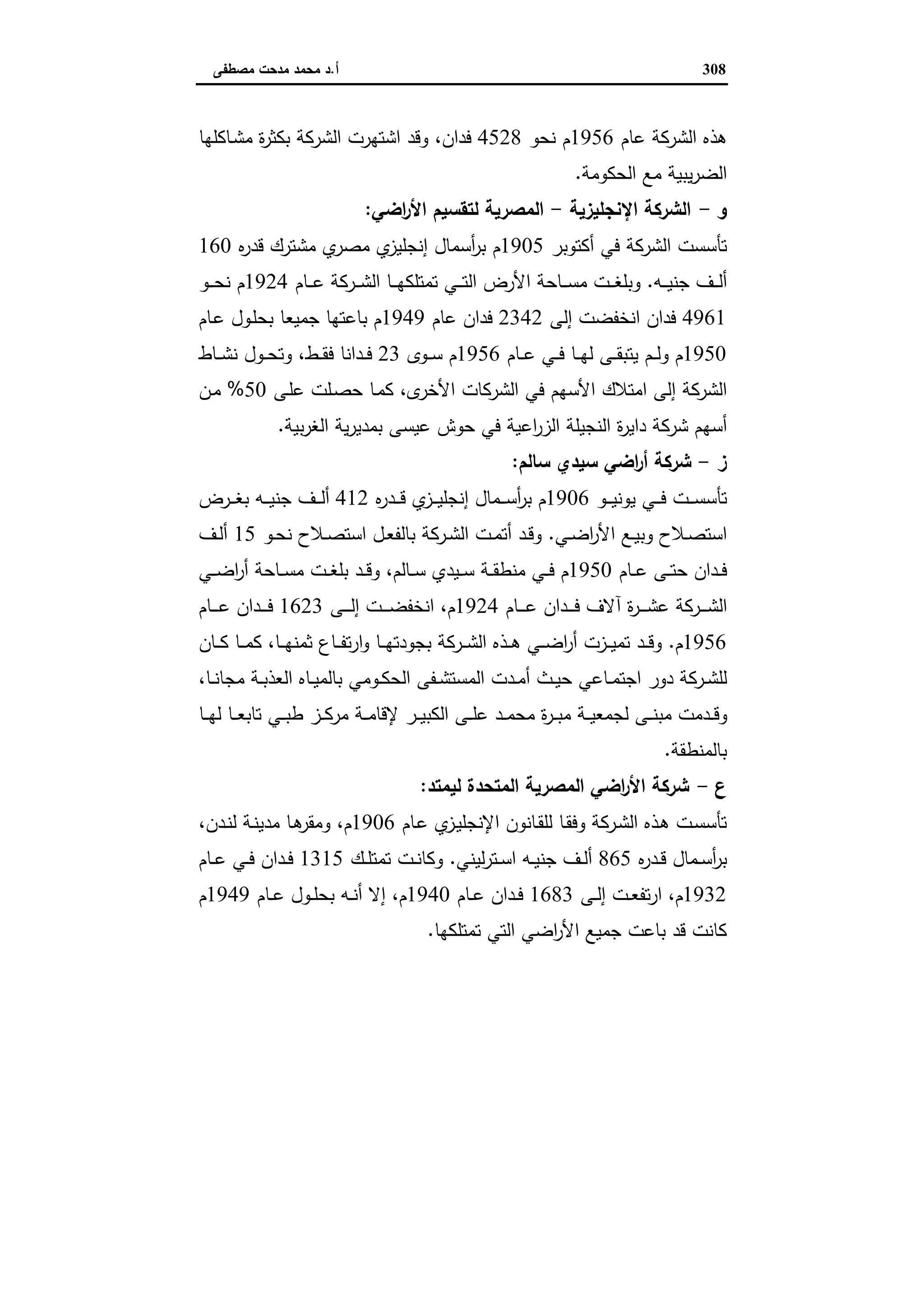 308 أ.د محمد مدحت مصطفى

هذه الشركة عام 1956م نحو 4528 فدان، وقد اشتهرت الشركة بكثرة مشاكلها الضريبية مع الحكومة.

و – الشركة الإنجليزية – المصرية لتقسيم الأراضي:

تأسست الشركة في أكتوبر 1905م برأسمال إنجليزي مصري مشترك قدره 160 ألف جنيه. وبلغت مساحة الأرض التي تمتلكها الشركة عام 1924م نحو 4961 فدان انخفضت إلى 2342 فدان عام 1949م باعتها جميعا بحلول عام 1950م ولم يتبقى لها في عام 1956م سوى 23 فدانا فقط، وتحول نشاط الشركة إلى امتلاك الأسهم في الشركات الأخرى، كما حصلت على 50% من أسهم شركة دايرة النجيلة الزراعية في حوش عيسى بمديرية الغربية.

ز – شركة أراضي سيدي سالم:

تأسست في يونيو 1906م برأسمال إنجليزي قدره 412 ألف جنيه بغرض استصلاح وبيع الأراضي. وقد أتمت الشركة بالفعل استصلاح نحو 15 ألف فدان حتى عام 1950م في منطقة سيدي سالم، وقد بلغت مساحة أراضي الشركة عشرة آلاف فدان عام 1924م، انخفضت إلى 1623 فدان عام 1956م. وقد تميزت أراضي هذه الشركة بجودتها وارتفاع ثمنها، كما كان للشركة دور اجتماعي حيث أمدت المستشفى الحكومي بالمياه العذبة مجانا، وقدمت مبنى لجمعية مبرة محمد على الكبير لإقامة مركز طبي تابعا لها بالمنطقة.

ع – شركة الأراضي المصرية المتحدة ليمتد:

تأسست هذه الشركة وفقا للقانون الإنجليزي عام 1906م، ومقرها مدينة لندن، برأسمال قدره 865 ألف جنيه استرليني. وكانت تمتلك 1315 فدان في عام 1932م، ارتفعت إلى 1683 فدان عام 1940م، إلا أنه بحلول عام 1949م كانت قد باعت جميع الأراضي التي تمتلكها.